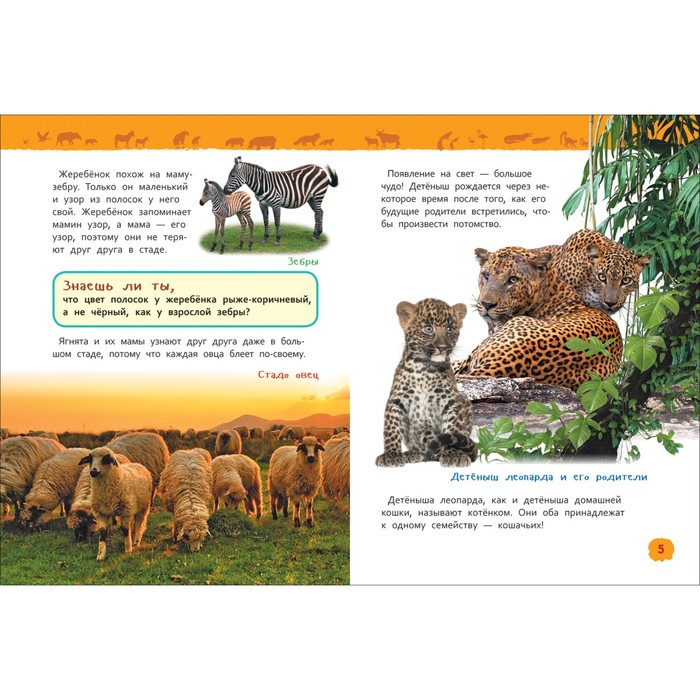 Жеребёнок похож на маму-зебру. Только он маленький и узор из полосок у него свой. Жеребёнок запоминает мамин узор, а мама — его узор, поэтому они не теряют друг друга в стаде.

Зебры

Знаешь ли ты,
что цвет полосок у жеребёнка рыже-коричневый, а не чёрный, как у взрослой зебры?

Ягнята и их мамы узнают друг друга даже в большом стаде, потому что каждая овца блеет по-своему.

Стадо овец

Появление на свет — большое чудо! Детёныш рождается через некоторое время после того, как его будущие родители встретились, чтобы произвести потомство.

Детёныш леопарда и его родители

Детёныша леопарда, как и детёныша домашней кошки, называют котёнком. Они оба принадлежат к одному семейству — кошачьих!

5